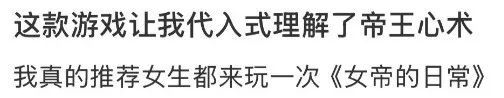 这款游戏让我代入式理解了帝王心术

我真的推荐女生都来玩一次《女帝的日常》